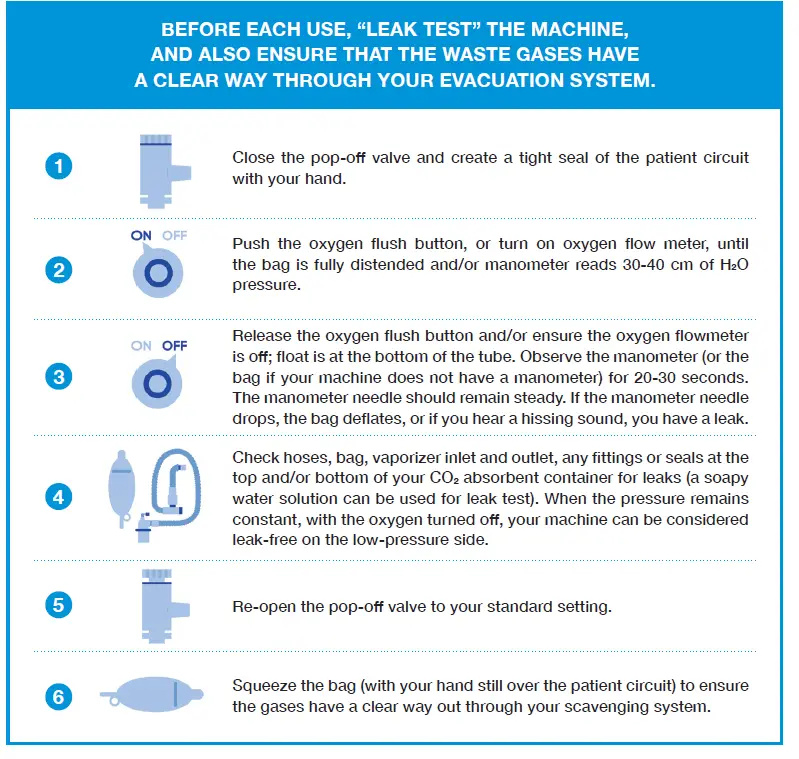 BEFORE EACH USE, "LEAK TEST" THE MACHINE, AND ALSO ENSURE THAT THE WASTE GASES HAVE A CLEAR WAY THROUGH YOUR EVACUATION SYSTEM.

1

Close the pop-off valve and create a tight seal of the patient circuit with your hand.

2

ON OFF

Push the oxygen flush button, or turn on oxygen flow meter, until the bag is fully distended and/or manometer reads 30-40 cm of $H_2O$ pressure.

3

ON OFF

Release the oxygen flush button and/or ensure the oxygen flowmeter is off; float is at the bottom of the tube. Observe the manometer (or the bag if your machine does not have a manometer) for 20-30 seconds. The manometer needle should remain steady. If the manometer needle drops, the bag deflates, or if you hear a hissing sound, you have a leak.

4

Check hoses, bag, vaporizer inlet and outlet, any fittings or seals at the top and/or bottom of your $CO_2$ absorbent container for leaks (a soapy water solution can be used for leak test). When the pressure remains constant, with the oxygen turned off, your machine can be considered leak-free on the low-pressure side.

5

Re-open the pop-off valve to your standard setting.

6

Squeeze the bag (with your hand still over the patient circuit) to ensure the gases have a clear way out through your scavenging system.